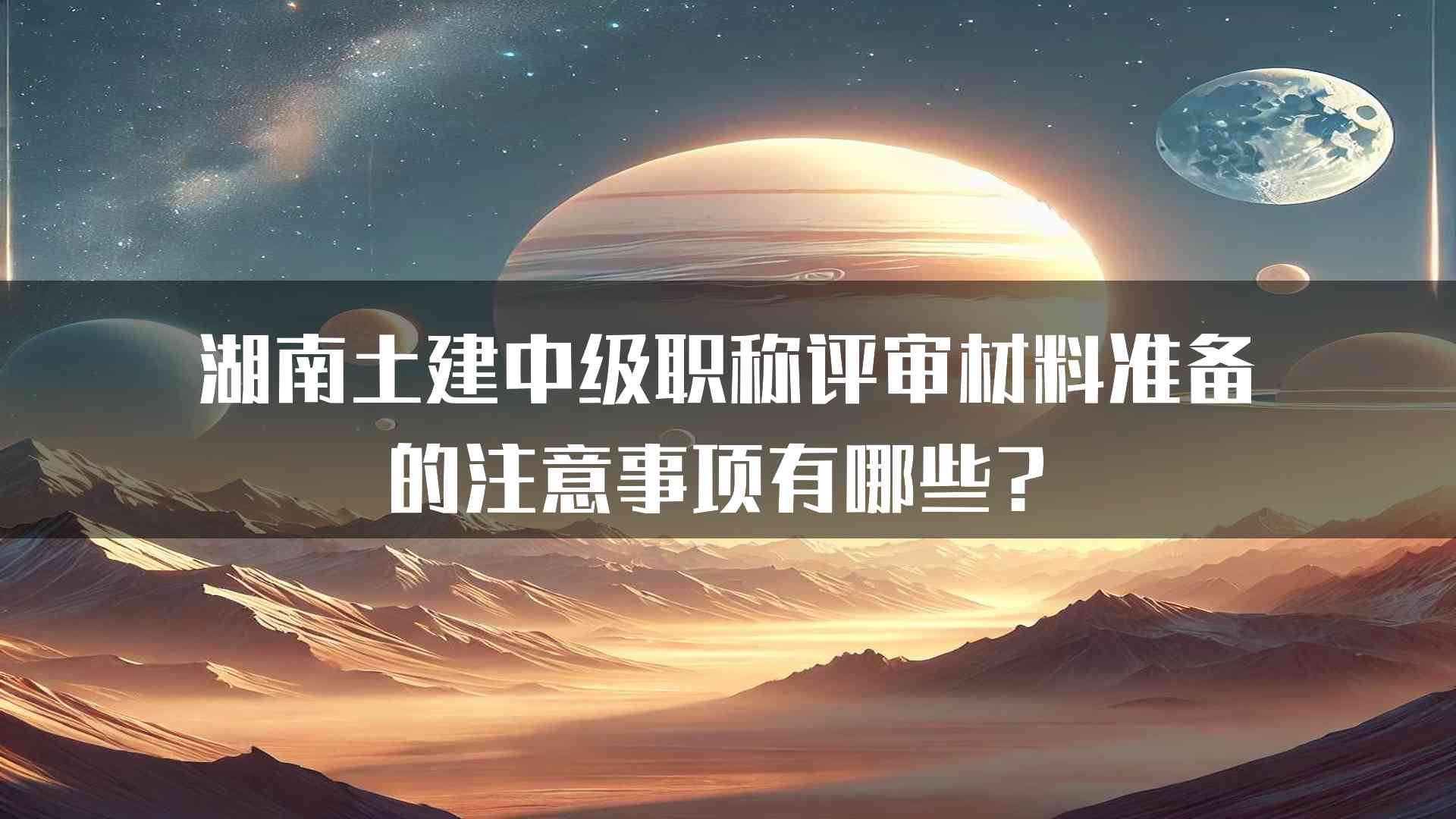 湖南土建中级职称评审材料准备的注意事项有哪些？